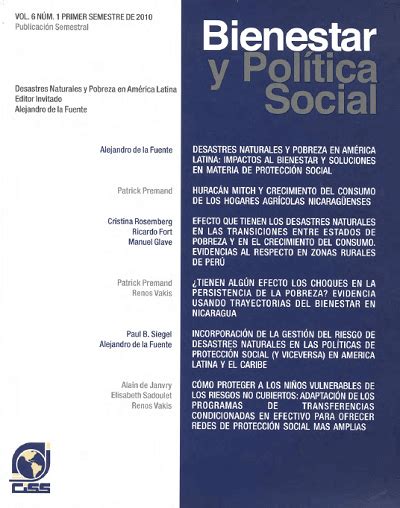 VOL. 6 NÚM. 1 PRIMER SEMESTRE DE 2010
Publicación Semestral

Bienestar y Política Social

Desastres Naturales y Pobreza en América Latina
Editor Invitado
Alejandro de la Fuente

Alejandro de la Fuente
DESASTRES NATURALES Y POBREZA EN AMÉRICA LATINA: IMPACTOS AL BIENESTAR Y SOLUCIONES EN MATERIA DE PROTECCIÓN SOCIAL

Patrick Premand
HURACÁN MITCH Y CRECIMIENTO DEL CONSUMO DE LOS HOGARES AGRÍCOLAS NICARAGÜENSES

Cristina Rosemberg
Ricardo Fort
Manuel Glave
EFECTO QUE TIENEN LOS DESASTRES NATURALES EN LAS TRANSICIONES ENTRE ESTADOS DE POBREZA Y EN EL CRECIMIENTO DEL CONSUMO. EVIDENCIAS AL RESPECTO EN ZONAS RURALES DE PERÚ

Patrick Premand
Renos Vakis
¿TIENEN ALGÚN EFECTO LOS CHOQUES EN LA PERSISTENCIA DE LA POBREZA? EVIDENCIA USANDO TRAYECTORIAS DEL BIENESTAR EN NICARAGUA

Paul B. Siegel
Alejandro de la Fuente
INCORPORACIÓN DE LA GESTIÓN DEL RIESGO DE DESASTRES NATURALES EN LAS POLÍTICAS DE PROTECCIÓN SOCIAL (Y VICEVERSA) EN AMERICA LATINA Y EL CARIBE

Alain de Janvry
Elisabeth Sadoulet
Renos Vakis
CÓMO PROTEGER A LOS NIÑOS VULNERABLES DE LOS RIESGOS NO CUBIERTOS: ADAPTACIÓN DE LOS PROGRAMAS DE TRANSFERENCIAS CONDICIONADAS EN EFECTIVO PARA OFRECER REDES DE PROTECCIÓN SOCIAL MAS AMPLIAS

CISS